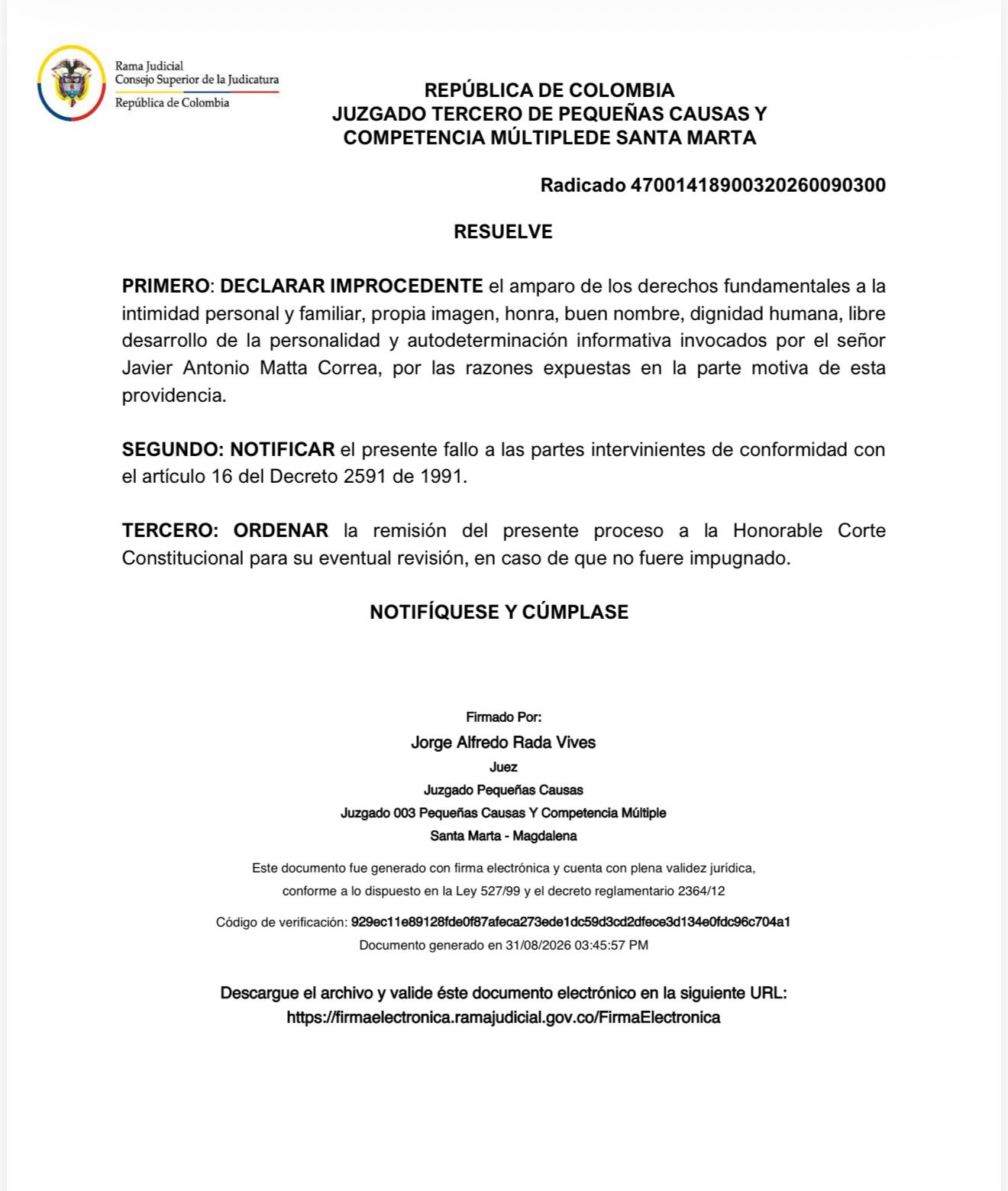 Rama Judicial
Consejo Superior de la Judicatura
República de Colombia

REPÚBLICA DE COLOMBIA
JUZGADO TERCERO DE PEQUEÑAS CAUSAS Y
COMPETENCIA MÚLTIPLEDE SANTA MARTA

Radicado 47001418900320260090300

RESUELVE

PRIMERO: DECLARAR IMPROCEDENTE el amparo de los derechos fundamentales a la intimidad personal y familiar, propia imagen, honra, buen nombre, dignidad humana, libre desarrollo de la personalidad y autodeterminación informativa invocados por el señor Javier Antonio Matta Correa, por las razones expuestas en la parte motiva de esta providencia.

SEGUNDO: NOTIFICAR el presente fallo a las partes intervinientes de conformidad con el artículo 16 del Decreto 2591 de 1991.

TERCERO: ORDENAR la remisión del presente proceso a la Honorable Corte Constitucional para su eventual revisión, en caso de que no fuere impugnado.

NOTIFÍQUESE Y CÚMPLASE

Firmado Por:
Jorge Alfredo Rada Vives
Juez
Juzgado Pequeñas Causas
Juzgado 003 Pequeñas Causas Y Competencia Múltiple
Santa Marta - Magdalena

Este documento fue generado con firma electrónica y cuenta con plena validez jurídica, conforme a lo dispuesto en la Ley 527/99 y el decreto reglamentario 2364/12

Código de verificación: 929ec11e89128fde0f87afeca273ede1dc59d3cd2dfece3d134e0fdc96c704a1
Documento generado en 31/08/2026 03:45:57 PM

Descargue el archivo y valide éste documento electrónico en la siguiente URL:
https://firmaelectronica.ramajudicial.gov.co/FirmaElectronica